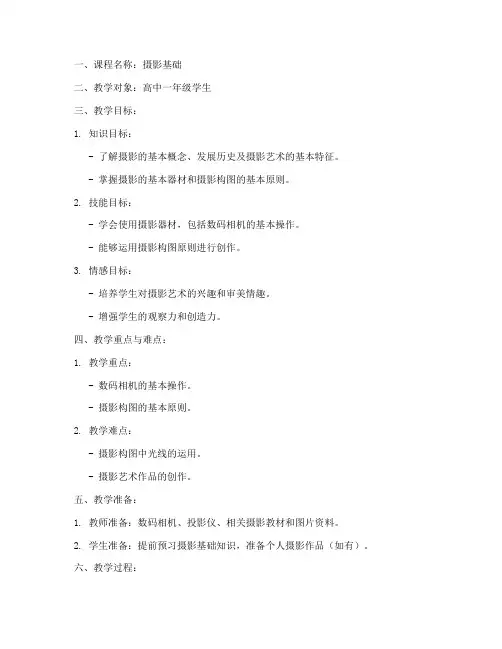 一、课程名称：摄影基础

二、教学对象：高中一年级学生

三、教学目标：

1. 知识目标：

- 了解摄影的基本概念、发展历史及摄影艺术的基本特征。

- 掌握摄影的基本器材和摄影构图的基本原则。

2. 技能目标：

- 学会使用摄影器材，包括数码相机的基本操作。

- 能够运用摄影构图原则进行创作。

3. 情感目标：

- 培养学生对摄影艺术的兴趣和审美情趣。

- 增强学生的观察力和创造力。

四、教学重点与难点：

1. 教学重点：

- 数码相机的基本操作。

- 摄影构图的基本原则。

2. 教学难点：

- 摄影构图中光线的运用。

- 摄影艺术作品的创作。

五、教学准备：

1. 教师准备：数码相机、投影仪、相关摄影教材和图片资料。

2. 学生准备：提前预习摄影基础知识，准备个人摄影作品（如有）。

六、教学过程：